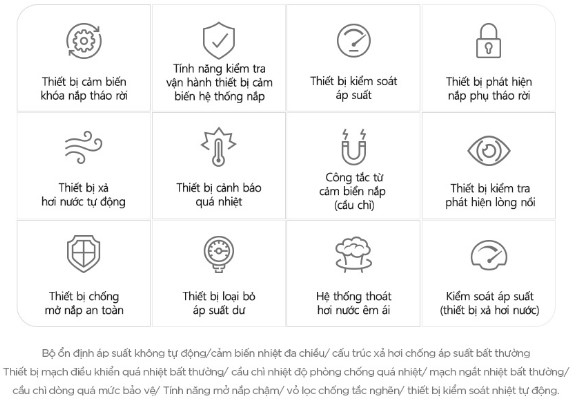 Thiết bị cảm biến khóa nắp tháo rời

Tính năng kiểm tra vận hành thiết bị cảm biến hệ thống nắp

Thiết bị kiểm soát áp suất

Thiết bị phát hiện nắp phụ tháo rời

Thiết bị xả hơi nước tự động

Thiết bị cảnh báo quá nhiệt

Công tắc từ cảm biến nắp (cầu chì)

Thiết bị kiểm tra phát hiện lòng nồi

Thiết bị chống mở nắp an toàn

Thiết bị loại bỏ áp suất dư

Hệ thống thoát hơi nước êm ái

Kiểm soát áp suất (thiết bị xả hơi nước)

Bộ ổn định áp suất không tự động/cảm biến nhiệt đa chiều/ cấu trúc xả hơi chống áp suất bất thường
Thiết bị mạch điều khiển quá nhiệt bất thường/ cầu chì nhiệt độ phòng chống quá nhiệt/ mạch ngắt nhiệt bất thường/ cầu chì dòng quá mức bảo vệ/ Tính năng mở nắp chậm/ vỏ lọc chống tắc nghẽn/ thiết bị kiểm soát nhiệt tự động.